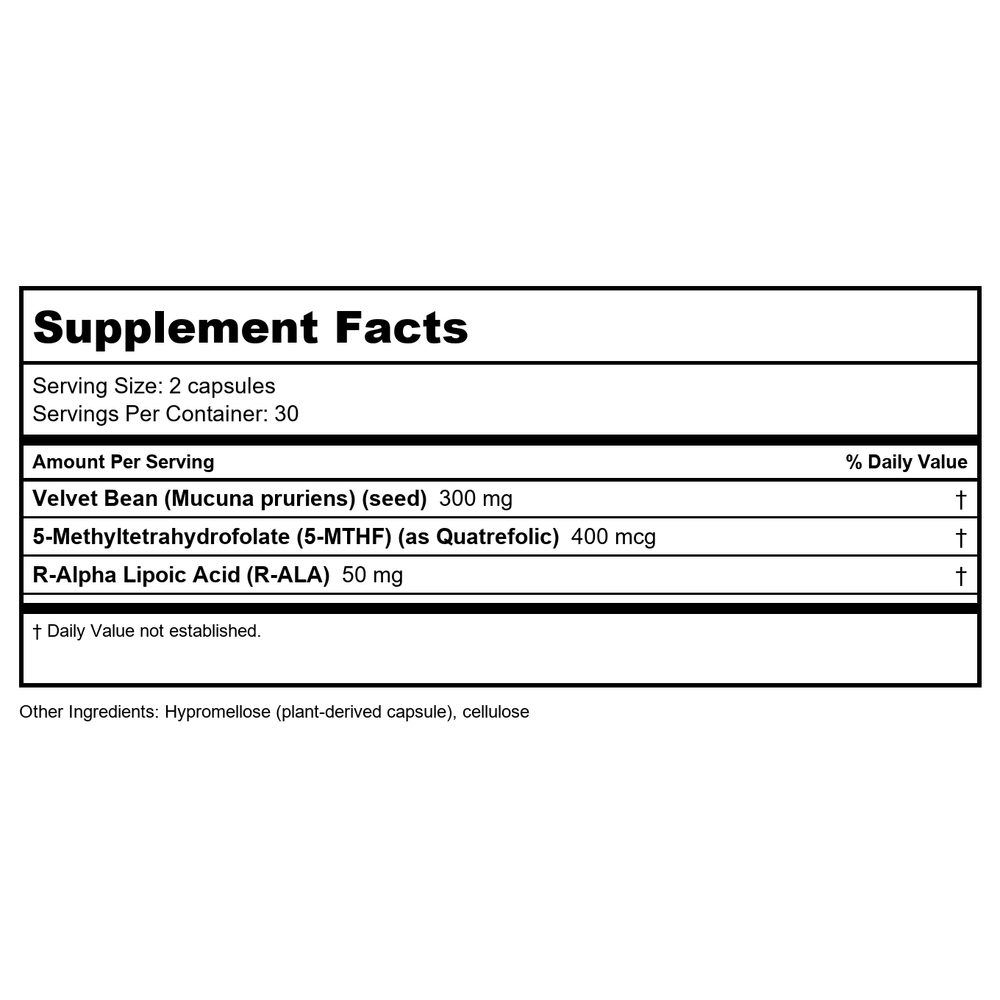 Supplement Facts

Serving Size: 2 capsules
Servings Per Container: 30

| Amount Per Serving | % Daily Value |
|---|---|
| Velvet Bean (Mucuna pruriens) (seed) 300 mg | † |
| 5-Methyltetrahydrofolate (5-MTHF) (as Quatrefolic) 400 mcg | † |
| R-Alpha Lipoic Acid (R-ALA) 50 mg | † |

† Daily Value not established.

Other Ingredients: Hypromellose (plant-derived capsule), cellulose